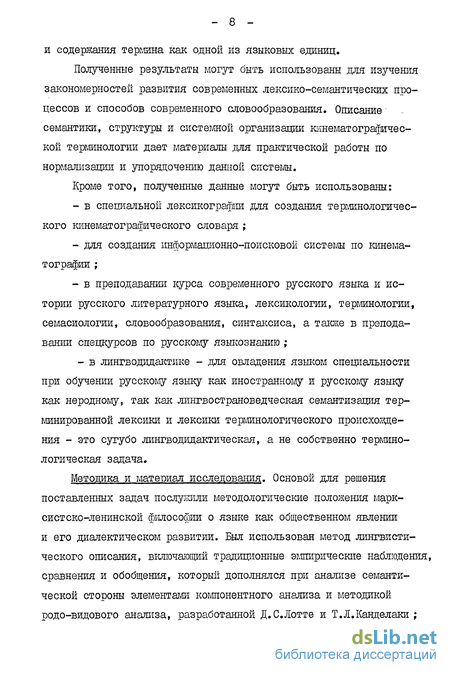 - 8 -

и содержания термина как одной из языковых единиц.

Полученные результаты могут быть использованы для изучения закономерностей развития современных лексико-семантических процессов и способов современного словообразования. Описание семантики, структуры и системной организации кинематографической терминологии дает материалы для практической работы по нормализации и упорядочению данной системы.

Кроме того, полученные данные могут быть использованы:

- в специальной лексикографии для создания терминологического кинематографического словаря ;

- для создания информационно-поисковой системы по кинематографии ;

- в преподавании курса современного русского языка и истории русского литературного языка, лексикологии, терминологии, семасиологии, словообразования, синтаксиса, а также в преподавании спецкурсов по русскому языкознанию ;

- в лингводидактике - для овладения языком специальности при обучении русскому языку как иностранному и русскому языку как неродному, так как лингвострановедческая семантизация терминированной лексики и лексики терминологического происхождения - это сугубо лингводидактическая, а не собственно терминологическая задача.

Методика и материал исследования. Основой для решения поставленных задач послужили методологические положения марксистско-ленинской философии о языке как общественном явлении и его диалектическом развитии. Был использован метод лингвистического описания, включающий традиционные эмпирические наблюдения, сравнения и обобщения, который дополнялся при анализе семантической стороны элементами компонентного анализа и методикой родо-видового анализа, разработанной Д.С.Лотте и Т.Л.Канделаки ;

dsLib.net
библиотека диссертаций